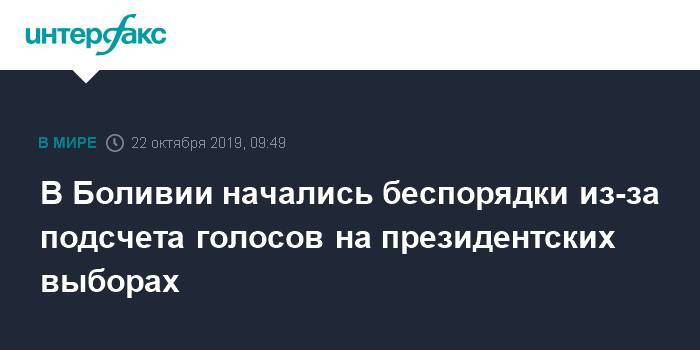 интерфакс

В МИРЕ 22 октября 2019, 09:49

В Боливии начались беспорядки из-за подсчета голосов на президентских выборах